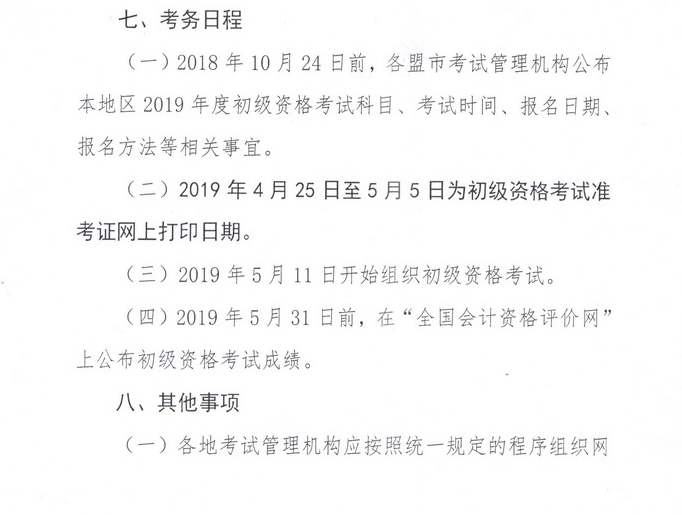 七、考务日程

（一）2018 年 10 月 24 日前，各盟市考试管理机构公布本地区 2019 年度初级资格考试科目、考试时间、报名日期、报名方法等相关事宜。

（二）2019 年 4 月 25 日至 5 月 5 日为初级资格考试准考证网上打印日期。

（三）2019 年 5 月 11 日开始组织初级资格考试。

（四）2019 年 5 月 31 日前，在“全国会计资格评价网”上公布初级资格考试成绩。

八、其他事项

（一）各地考试管理机构应按照统一规定的程序组织网